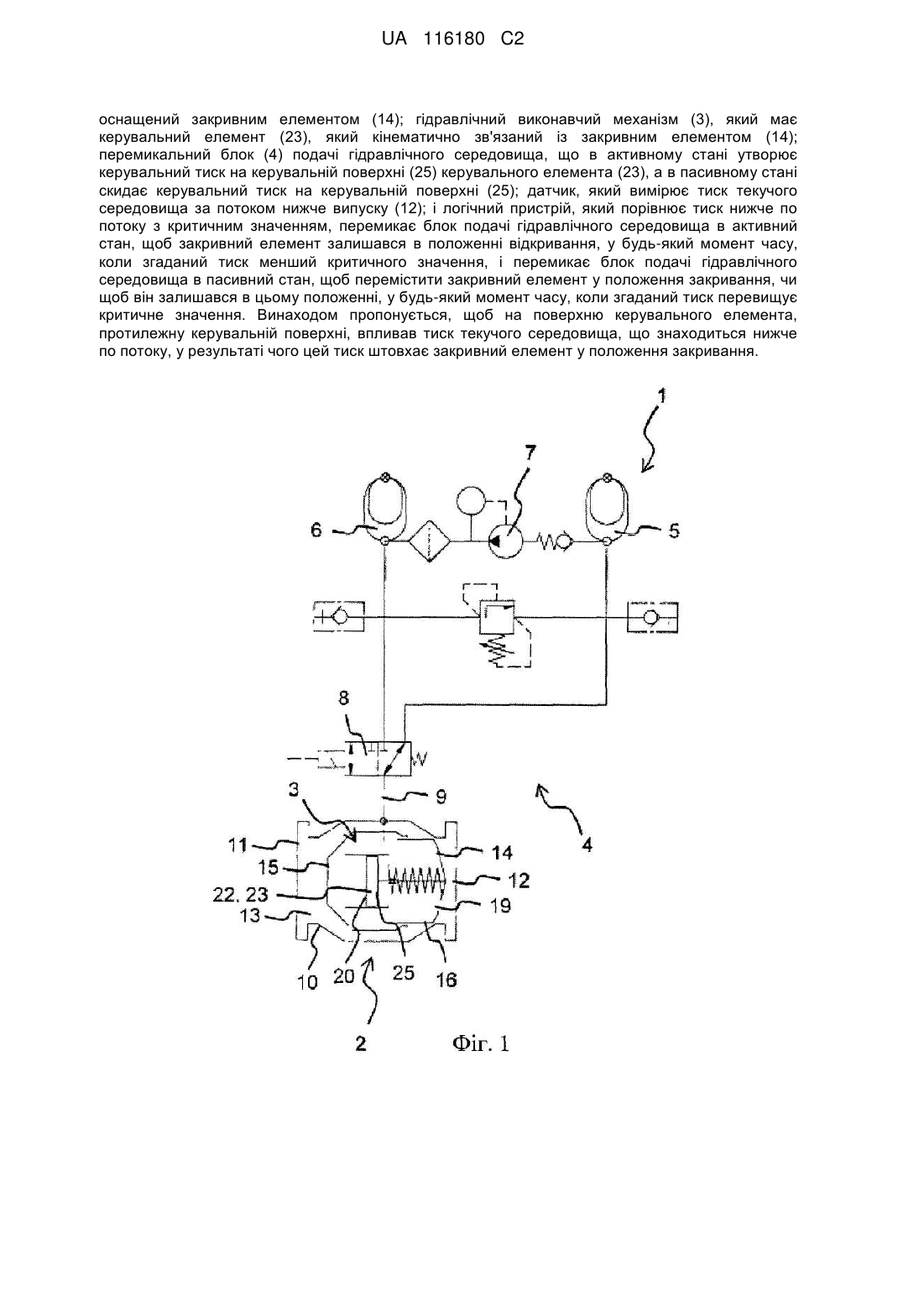 UA 116180 C2

оснащений закривним елементом (14); гідравлічний виконавчий механізм (3), який має керувальний елемент (23), який кінематично зв'язаний із закривним елементом (14); перемикальний блок (4) подачі гідравлічного середовища, що в активному стані утворює керувальний тиск на керувальній поверхні (25) керувального елемента (23), а в пасивному стані скидає керувальний тиск на керувальній поверхні (25); датчик, який вимірює тиск текучого середовища за потоком нижче випуску (12); і логічний пристрій, який порівнює тиск нижче по потоку з критичним значенням, перемикає блок подачі гідравлічного середовища в активний стан, щоб закривний елемент залишався в положенні відкривання, у будь-який момент часу, коли згаданий тиск менший критичного значення, і перемикає блок подачі гідравлічного середовища в пасивний стан, щоб перемістити закривний елемент у положення закривання, чи щоб він залишався в цьому положенні, у будь-який момент часу, коли згаданий тиск перевищує критичне значення. Винаходом пропонується, щоб на поверхню керувального елемента, протилежну керувальній поверхні, впливав тиск текучого середовища, що знаходиться нижче по потоку, у результаті чого цей тиск штовхає закривний елемент у положення закривання.

1
7
6
5
8
9
3
4
11
14
15
12
22. 23
19
13
10
20
25
16
2
Фіг. 1